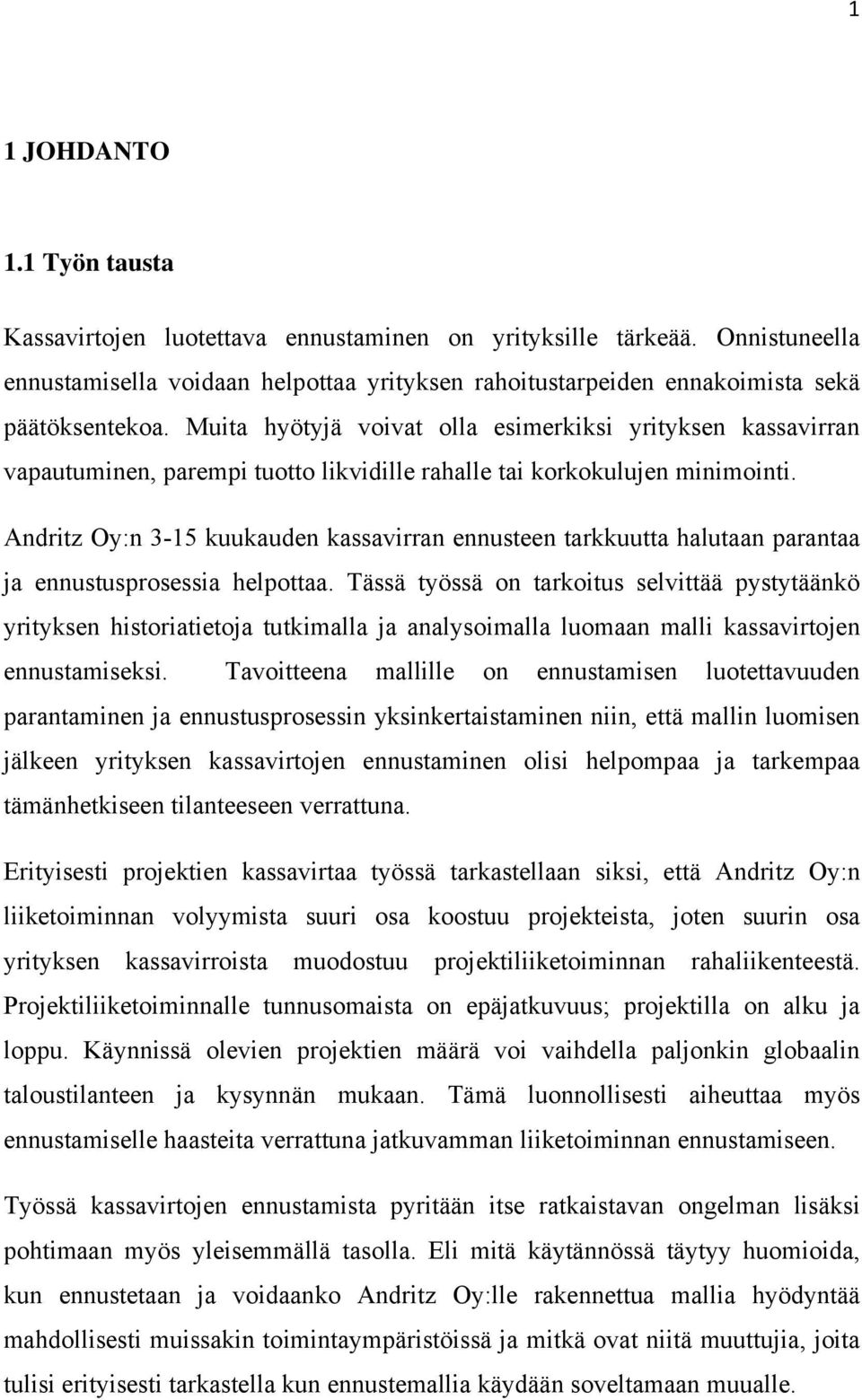 1

1 JOHDANTO

1.1 Työn tausta

Kassavirtojen luotettava ennustaminen on yrityksille tärkeää. Onnistuneella ennustamisella voidaan helpottaa yrityksen rahoitustarpeiden ennakoimista sekä päätöksentekoa. Muita hyötyjä voivat olla esimerkiksi yrityksen kassavirran vapautuminen, parempi tuotto likvidille rahalle tai korkokulujen minimointi.

Andritz Oy:n 3-15 kuukauden kassavirran ennusteen tarkkuutta halutaan parantaa ja ennustusprosessia helpottaa. Tässä työssä on tarkoitus selvittää pystytäänkö yrityksen historiatietoja tutkimalla ja analysoimalla luomaan malli kassavirtojen ennustamiseksi. Tavoitteena mallille on ennustamisen luotettavuuden parantaminen ja ennustusprosessin yksinkertaistaminen niin, että mallin luomisen jälkeen yrityksen kassavirtojen ennustaminen olisi helpompaa ja tarkempaa tämänhetkiseen tilanteeseen verrattuna.

Erityisesti projektien kassavirtaa työssä tarkastellaan siksi, että Andritz Oy:n liiketoiminnan volyymista suuri osa koostuu projekteista, joten suurin osa yrityksen kassavirroista muodostuu projektiliiketoiminnan rahaliikenteestä. Projektiliiketoiminnalle tunnusomaista on epäjatkuvuus; projektilla on alku ja loppu. Käynnissä olevien projektien määrä voi vaihdella paljonkin globaalin taloustilanteen ja kysynnän mukaan. Tämä luonnollisesti aiheuttaa myös ennustamiselle haasteita verrattuna jatkuvamman liiketoiminnan ennustamiseen.

Työssä kassavirtojen ennustamista pyritään itse ratkaistavan ongelman lisäksi pohtimaan myös yleisemmällä tasolla. Eli mitä käytännössä täytyy huomioida, kun ennustetaan ja voidaanko Andritz Oy:lle rakennettua mallia hyödyntää mahdollisesti muissakin toimintaympäristöissä ja mitkä ovat niitä muuttujia, joita tulisi erityisesti tarkastella kun ennustemallia käydään soveltamaan muualle.